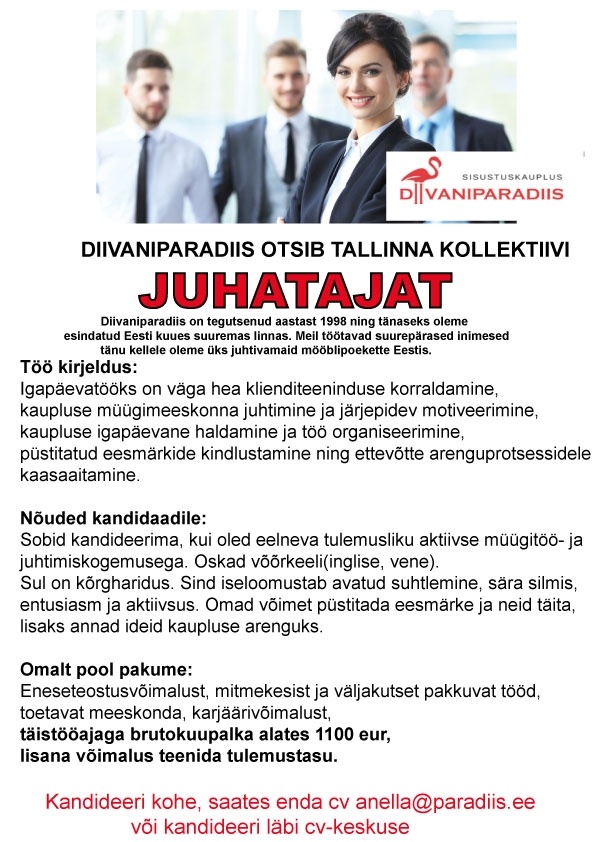 SISUSTUSKAUPLUS
DIIVANIPARADIIS

DIIVANIPARADIIS OTSIB TALLINNA KOLLEKTIIVI
JUHATAJAT

Diivaniparadiis on tegutsenud aastast 1998 ning tänaseks oleme esindatud Eesti kuues suuremas linnas. Meil töötavad suurepärased inimesed tänu kellele oleme üks juhtivamaid mööblipoekette Eestis.

Töö kirjeldus:
Igapäevatööks on väga hea klienditeeninduse korraldamine, kaupluse müügimeeskonna juhtimine ja järjepidev motiveerimine, kaupluse igapäevane haldamine ja töö organiseerimine, püstitatud eesmärkide kindlustamine ning ettevõtte arenguprotsessidele kaasaaitamine.

Nõuded kandidaadile:
Sobid kandideerima, kui oled eelneva tulemusliku aktiivse müügitöö- ja juhtimiskogemusega. Oskad võõrkeeli(inglise, vene).
Sul on kõrgharidus. Sind iseloomustab avatud suhtlemine, sära silmis, entusiasm ja aktiivsus. Omad võimet püstitada eesmärke ja neid täita, lisaks annad ideid kaupluse arenguks.

Omalt pool pakume:
Eneseteostusvõimalust, mitmekesist ja väljakutset pakkuvat tööd, toetavat meeskonda, karjäärivõimalust,
täistööajaga brutokuupalka alates 1100 eur,
lisana võimalus teenida tulemustasu.

Kandideeri kohe, saates enda cv anella@paradiis.ee
või kandideeri läbi cv-keskuse